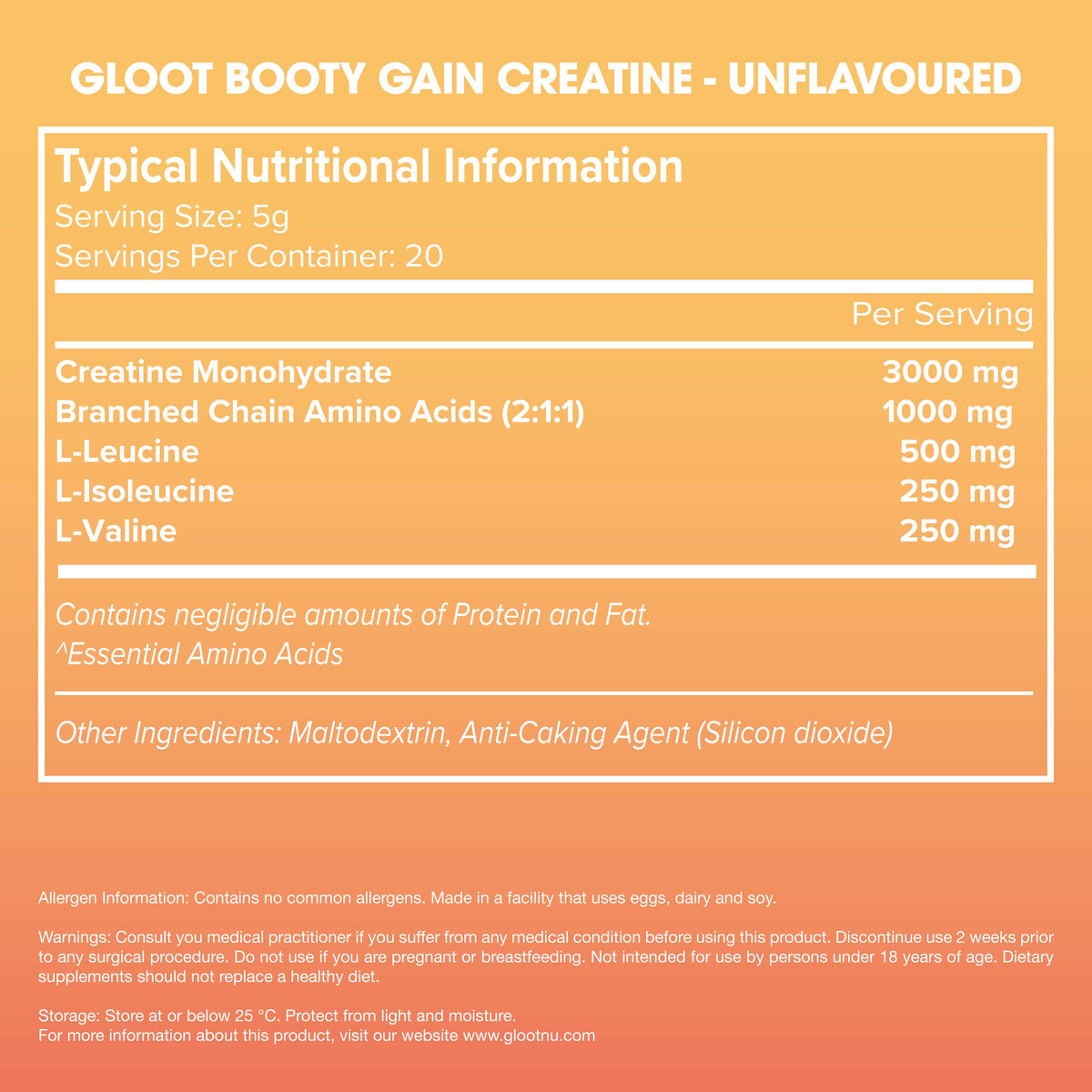 GLOOT BOOTY GAIN CREATINE - UNFLAVOURED

Typical Nutritional Information
Serving Size: 5g
Servings Per Container: 20

| | Per Serving |
|---|---|
| Creatine Monohydrate | 3000 mg |
| Branched Chain Amino Acids (2:1:1) | 1000 mg |
| L-Leucine | 500 mg |
| L-Isoleucine | 250 mg |
| L-Valine | 250 mg |

Contains negligible amounts of Protein and Fat.
^Essential Amino Acids

Other Ingredients: Maltodextrin, Anti-Caking Agent (Silicon dioxide)

Allergen Information: Contains no common allergens. Made in a facility that uses eggs, dairy and soy.

Warnings: Consult you medical practitioner if you suffer from any medical condition before using this product. Discontinue use 2 weeks prior to any surgical procedure. Do not use if you are pregnant or breastfeeding. Not intended for use by persons under 18 years of age. Dietary supplements should not replace a healthy diet.

Storage: Store at or below 25 °C. Protect from light and moisture.
For more information about this product, visit our website www.glootnu.com